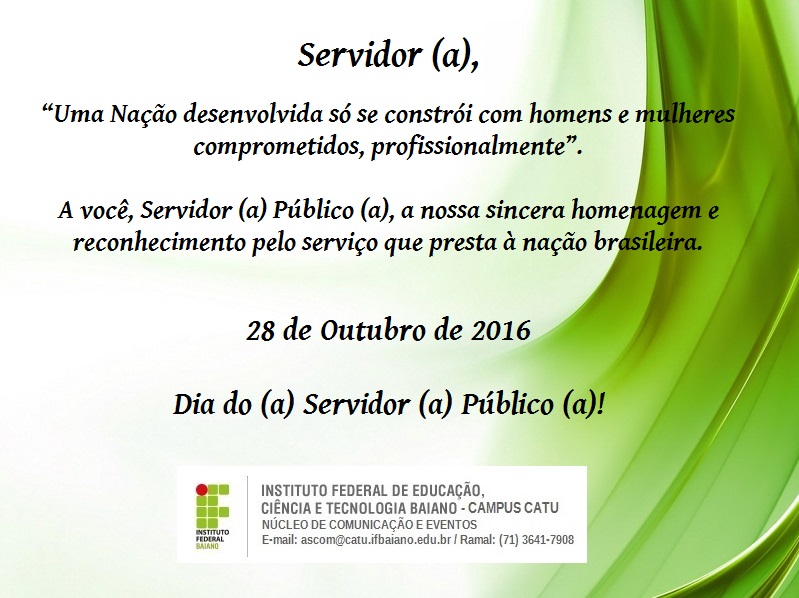 Servidor (a),

“Uma Nação desenvolvida só se constrói com homens e mulheres comprometidos, profissionalmente”.

A você, Servidor (a) Público (a), a nossa sincera homenagem e reconhecimento pelo serviço que presta à nação brasileira.

28 de Outubro de 2016

Dia do (a) Servidor (a) Público (a)!

INSTITUTO FEDERAL BAIANO

INSTITUTO FEDERAL DE EDUCAÇÃO, CIÊNCIA E TECNOLOGIA BAIANO - CAMPUS CATU
NÚCLEO DE COMUNICAÇÃO E EVENTOS
E-mail: ascom@catu.ifbaiano.edu.br / Ramal: (71) 3641-7908